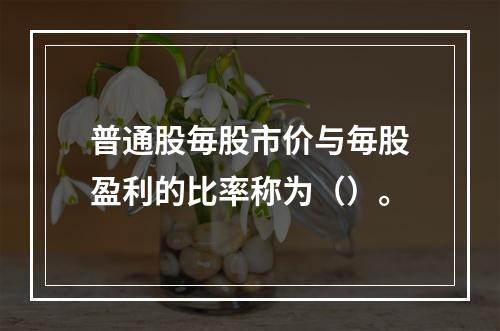 普通股每股市价与每股盈利的比率称为（）。